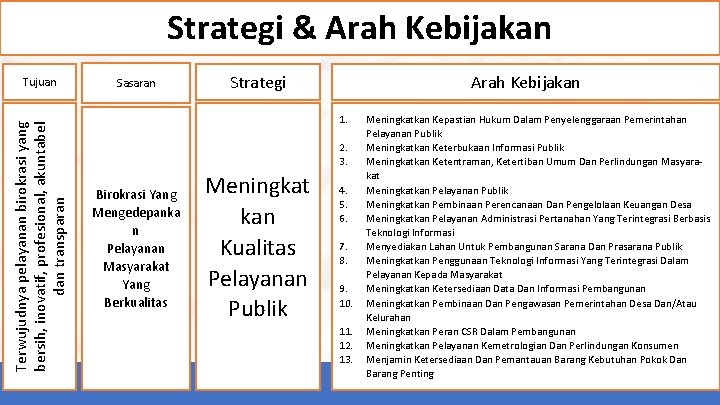 Strategi & Arah Kebijakan

Tujuan

Terwujudnya pelayanan birokrasi yang bersih, inovatif, profesional, akuntabel dan transparan

Sasaran

Birokrasi Yang Mengedepankan Pelayanan Masyarakat Yang Berkualitas

Strategi

Meningkatkan Kualitas Pelayanan Publik

Arah Kebijakan

1. Meningkatkan Kepastian Hukum Dalam Penyelenggaraan Pemerintahan Pelayanan Publik
2. Meningkatkan Keterbukaan Informasi Publik
3. Meningkatkan Ketentraman, Ketertiban Umum Dan Perlindungan Masyarakat
4. Meningkatkan Pelayanan Publik
5. Meningkatkan Pembinaan Perencanaan Dan Pengelolaan Keuangan Desa
6. Meningkatkan Pelayanan Administrasi Pertanahan Yang Terintegrasi Berbasis Teknologi Informasi
7. Menyediakan Lahan Untuk Pembangunan Sarana Dan Prasarana Publik
8. Meningkatkan Penggunaan Teknologi Informasi Yang Terintegrasi Dalam Pelayanan Kepada Masyarakat
9. Meningkatkan Ketersediaan Data Dan Informasi Pembangunan
10. Meningkatkan Pembinaan Dan Pengawasan Pemerintahan Desa Dan/Atau Kelurahan
11. Meningkatkan Peran CSR Dalam Pembangunan
12. Meningkatkan Pelayanan Kemetrologian Dan Perlindungan Konsumen
13. Menjamin Ketersediaan Dan Pemantauan Barang Kebutuhan Pokok Dan Barang Penting